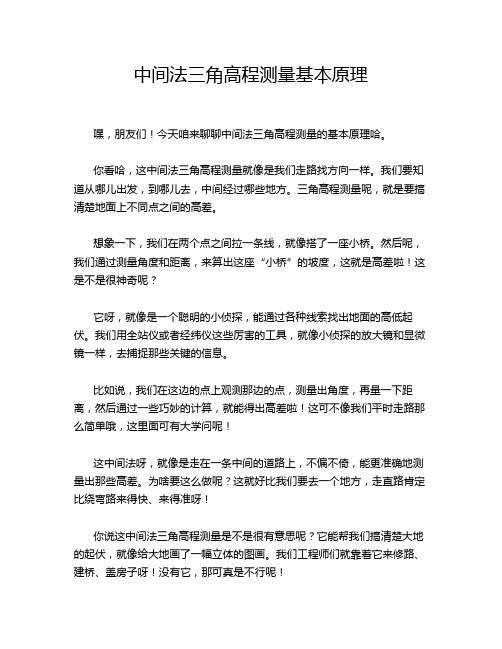 中间法三角高程测量基本原理

嘿，朋友们！今天咱来聊聊中间法三角高程测量的基本原理哈。

你看哈，这中间法三角高程测量就像是我们走路找方向一样。我们要知道从哪儿出发，到哪儿去，中间经过哪些地方。三角高程测量呢，就是要搞清楚地面上不同点之间的高差。

想象一下，我们在两个点之间拉一条线，就像搭了一座小桥。然后呢，我们通过测量角度和距离，来算出这座“小桥”的坡度，这就是高差啦！这是不是很神奇呢？

它呀，就像是一个聪明的小侦探，能通过各种线索找出地面的高低起伏。我们用全站仪或者经纬仪这些厉害的工具，就像小侦探的放大镜和显微镜一样，去捕捉那些关键的信息。

比如说，我们在这边的点上观测那边的点，测量出角度，再量一下距离，然后通过一些巧妙的计算，就能得出高差啦！这可不像我们平时走路那么简单哦，这里面可有大学问呢！

这中间法呀，就像是走在一条中间的道路上，不偏不倚，能更准确地测量出那些高差。为啥要这么做呢？这就好比我们要去一个地方，走直路肯定比绕弯路来得快、来得准呀！

你说这中间法三角高程测量是不是很有意思呢？它能帮我们搞清楚大地的起伏，就像给大地画了一幅立体的图画。我们工程师们就靠着它来修路、建桥、盖房子呀！没有它，那可真是不行呢！